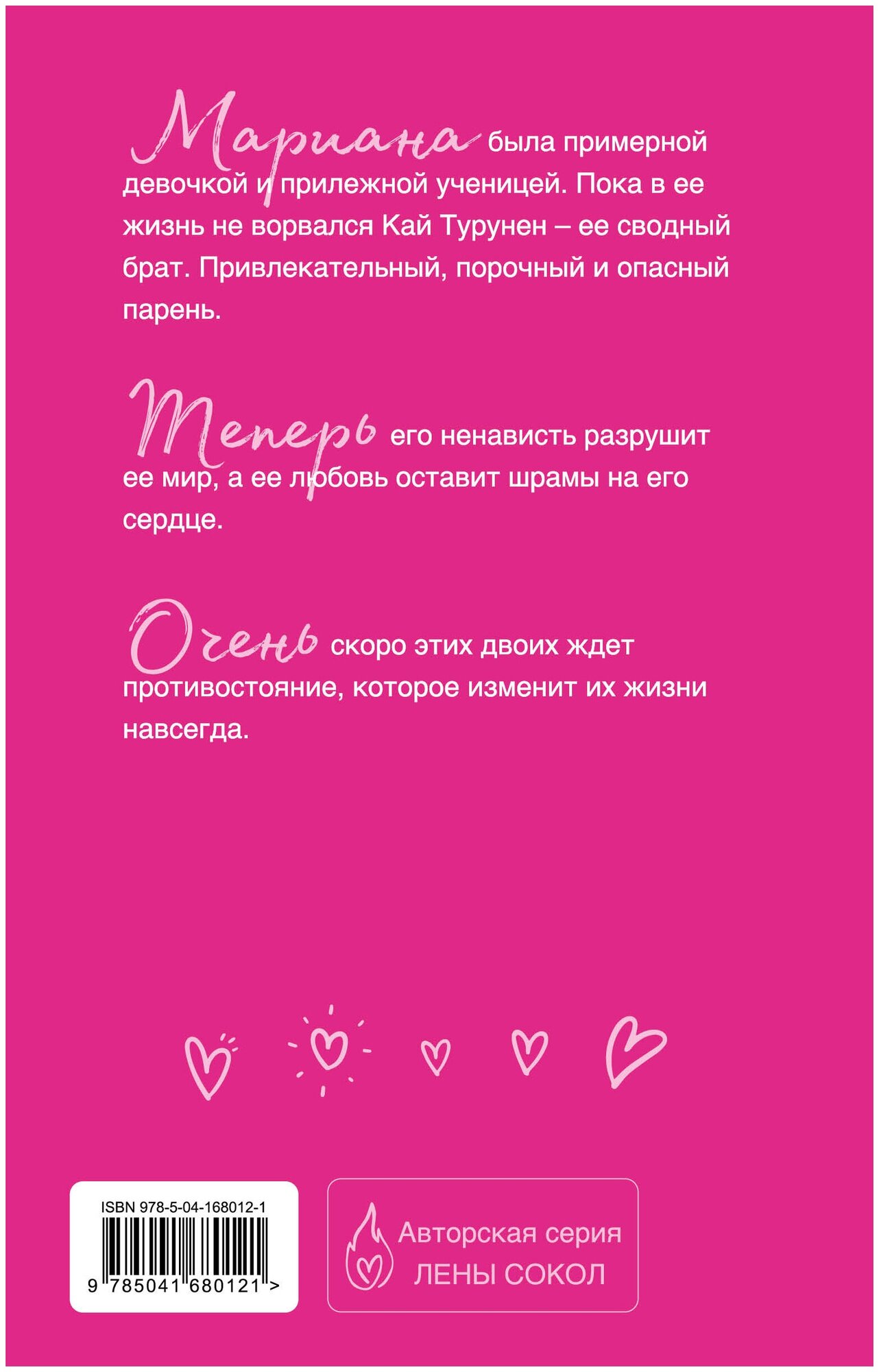 Мариана была примерной девочкой и прилежной ученицей. Пока в ее жизнь не ворвался Кай Турунен – ее сводный брат. Привлекательный, порочный и опасный парень.

Теперь его ненависть разрушит ее мир, а ее любовь оставит шрамы на его сердце.

Очень скоро этих двоих ждет противостояние, которое изменит их жизни навсегда.

ISBN 978-5-04-168012-1

9 785041 680121 >

Авторская серия
ЛЕНЫ СОКОЛ